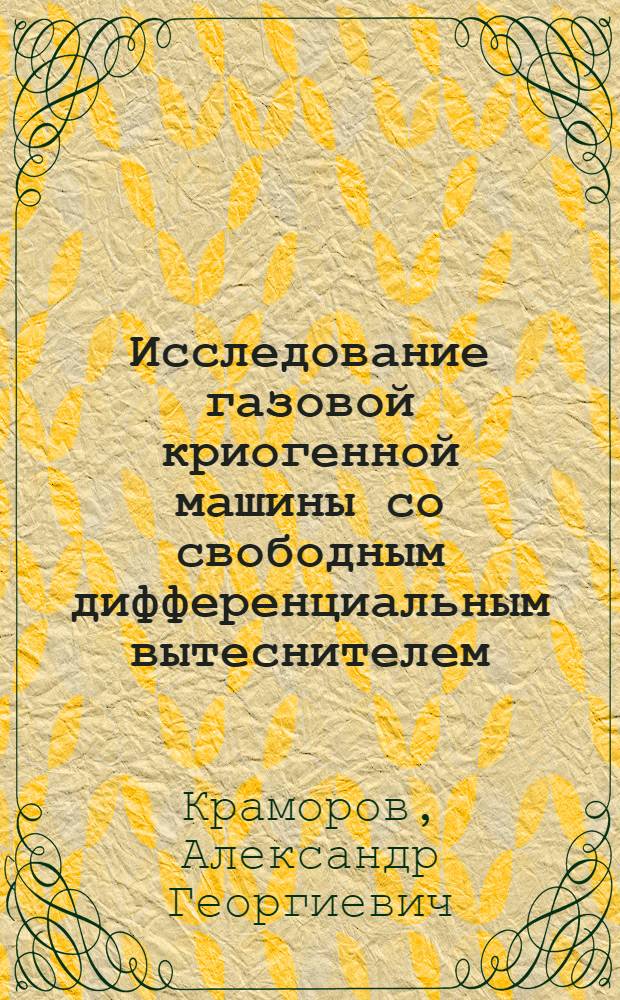 Исследование газовой криогенной машины со свободным дифференциальным вытеснителем

Краморов, Александр Георгиевич